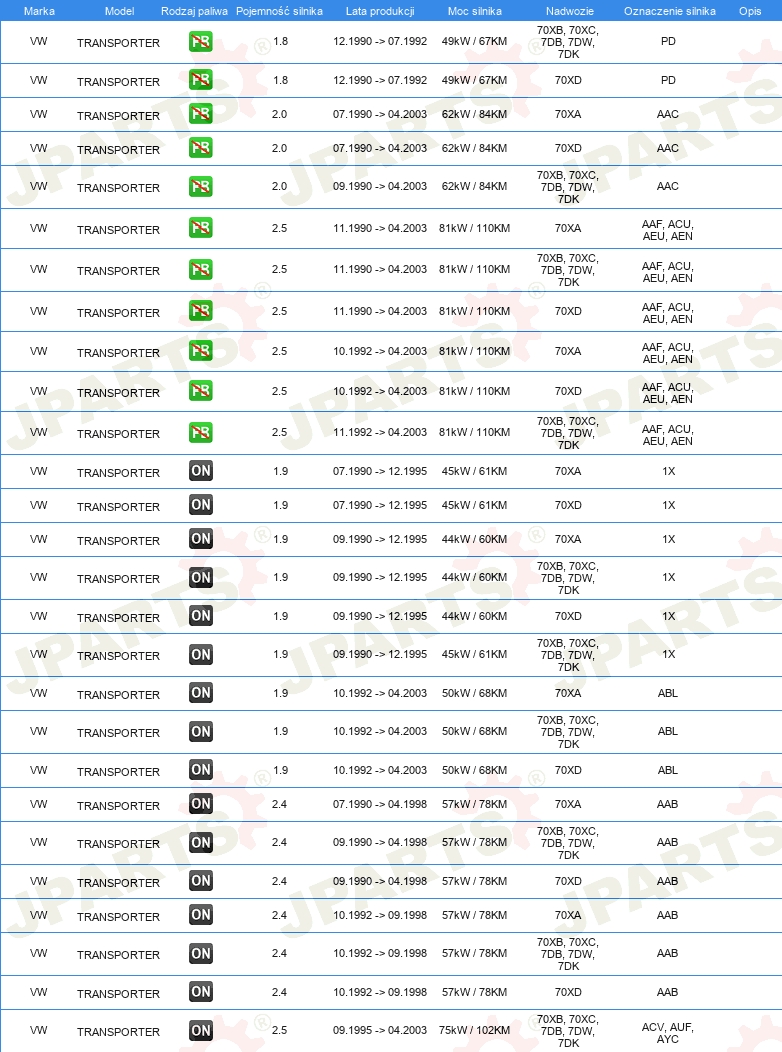 | Marka | Model | Rodzaj paliwa | Pojemność silnika | Lata produkcji | Moc silnika | Nadwozie | Oznaczenie silnika | Opis |
|---|---|---|---|---|---|---|---|---|
| VW | TRANSPORTER | PB | 1.8 | 12.1990 -> 07.1992 | 49kW / 67KM | 70XB, 70XC, 7DB, 7DW, 7DK | PD | |
| VW | TRANSPORTER | PB | 1.8 | 12.1990 -> 07.1992 | 49kW / 67KM | 70XD | PD | |
| VW | TRANSPORTER | PB | 2.0 | 07.1990 -> 04.2003 | 62kW / 84KM | 70XA | AAC | |
| VW | TRANSPORTER | PB | 2.0 | 07.1990 -> 04.2003 | 62kW / 84KM | 70XD | AAC | |
| VW | TRANSPORTER | PB | 2.0 | 09.1990 -> 04.2003 | 62kW / 84KM | 70XB, 70XC, 7DB, 7DW, 7DK | AAC | |
| VW | TRANSPORTER | PB | 2.5 | 11.1990 -> 04.2003 | 81kW / 110KM | 70XA | AAF, ACU, AEU, AEN | |
| VW | TRANSPORTER | PB | 2.5 | 11.1990 -> 04.2003 | 81kW / 110KM | 70XB, 70XC, 7DB, 7DW, 7DK | AAF, ACU, AEU, AEN | |
| VW | TRANSPORTER | PB | 2.5 | 11.1990 -> 04.2003 | 81kW / 110KM | 70XD | AAF, ACU, AEU, AEN | |
| VW | TRANSPORTER | PB | 2.5 | 10.1992 -> 04.2003 | 81kW / 110KM | 70XA | AAF, ACU, AEU, AEN | |
| VW | TRANSPORTER | PB | 2.5 | 10.1992 -> 04.2003 | 81kW / 110KM | 70XD | AAF, ACU, AEU, AEN | |
| VW | TRANSPORTER | PB | 2.5 | 11.1992 -> 04.2003 | 81kW / 110KM | 70XB, 70XC, 7DB, 7DW, 7DK | AAF, ACU, AEU, AEN | |
| VW | TRANSPORTER | ON | 1.9 | 07.1990 -> 12.1995 | 45kW / 61KM | 70XA | 1X | |
| VW | TRANSPORTER | ON | 1.9 | 07.1990 -> 12.1995 | 45kW / 61KM | 70XD | 1X | |
| VW | TRANSPORTER | ON | 1.9 | 09.1990 -> 12.1995 | 44kW / 60KM | 70XA | 1X | |
| VW | TRANSPORTER | ON | 1.9 | 09.1990 -> 12.1995 | 44kW / 60KM | 70XB, 70XC, 7DB, 7DW, 7DK | 1X | |
| VW | TRANSPORTER | ON | 1.9 | 09.1990 -> 12.1995 | 44kW / 60KM | 70XD | 1X | |
| VW | TRANSPORTER | ON | 1.9 | 09.1990 -> 12.1995 | 45kW / 61KM | 70XB, 70XC, 7DB, 7DW, 7DK | 1X | |
| VW | TRANSPORTER | ON | 1.9 | 10.1992 -> 04.2003 | 50kW / 68KM | 70XA | ABL | |
| VW | TRANSPORTER | ON | 1.9 | 10.1992 -> 04.2003 | 50kW / 68KM | 70XB, 70XC, 7DB, 7DW, 7DK | ABL | |
| VW | TRANSPORTER | ON | 1.9 | 10.1992 -> 04.2003 | 50kW / 68KM | 70XD | ABL | |
| VW | TRANSPORTER | ON | 2.4 | 07.1990 -> 04.1998 | 57kW / 78KM | 70XA | AAB | |
| VW | TRANSPORTER | ON | 2.4 | 09.1990 -> 04.1998 | 57kW / 78KM | 70XB, 70XC, 7DB, 7DW, 7DK | AAB | |
| VW | TRANSPORTER | ON | 2.4 | 09.1990 -> 04.1998 | 57kW / 78KM | 70XD | AAB | |
| VW | TRANSPORTER | ON | 2.4 | 10.1992 -> 09.1998 | 57kW / 78KM | 70XA | AAB | |
| VW | TRANSPORTER | ON | 2.4 | 10.1992 -> 09.1998 | 57kW / 78KM | 70XB, 70XC, 7DB, 7DW, 7DK | AAB | |
| VW | TRANSPORTER | ON | 2.4 | 10.1992 -> 09.1998 | 57kW / 78KM | 70XD | AAB | |
| VW | TRANSPORTER | ON | 2.5 | 09.1995 -> 04.2003 | 75kW / 102KM | 70XB, 70XC, 7DB, 7DW, 7DK | ACV, AUF, AYC | |

JPARTS®